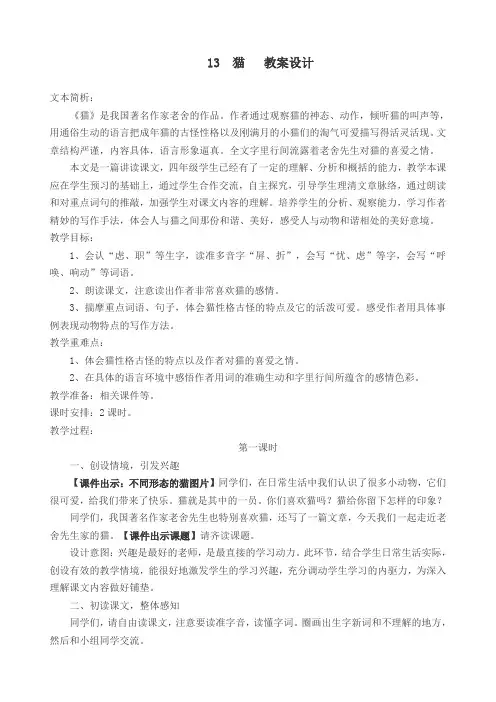 13　猫　　教案设计

文本简析：

《猫》是我国著名作家老舍的作品。作者通过观察猫的神态、动作，倾听猫的叫声等，用通俗生动的语言把成年猫的古怪性格以及刚满月的小猫们的淘气可爱描写得活灵活现。文章结构严谨，内容具体，语言形象逼真。全文字里行间流露着老舍先生对猫的喜爱之情。

本文是一篇讲读课文，四年级学生已经有了一定的理解、分析和概括的能力，教学本课应在学生预习的基础上，通过学生合作交流，自主探究，引导学生理清文章脉络，通过朗读和对重点词句的推敲，加强学生对课文内容的理解。培养学生的分析、观察能力，学习作者精妙的写作手法，体会人与猫之间那份和谐、美好，感受人与动物和谐相处的美好意境。

教学目标：

1、会认“虑、职”等生字，读准多音字“屏、折”，会写“忧、虑”等字，会写“呼唤、响动”等词语。

2、朗读课文，注意读出作者非常喜欢猫的感情。

3、揣摩重点词语、句子，体会猫性格古怪的特点及它的活泼可爱。感受作者用具体事例表现动物特点的写作方法。

教学重难点：

1、体会猫性格古怪的特点以及作者对猫的喜爱之情。

2、在具体的语言环境中感悟作者用词的准确生动和字里行间所蕴含的感情色彩。

教学准备：相关课件等。

课时安排：2 课时。

教学过程：

第一课时

一、创设情境，引发兴趣

【课件出示：不同形态的猫图片】同学们，在日常生活中我们认识了很多小动物，它们很可爱，给我们带来了快乐。猫就是其中的一员。你们喜欢猫吗？猫给你留下怎样的印象？

同学们，我国著名作家老舍先生也特别喜欢猫，还写了一篇文章，今天我们一起走近老舍先生家的猫。【课件出示课题】请齐读课题。

设计意图：兴趣是最好的老师，是最直接的学习动力。此环节，结合学生日常生活实际，创设有效的教学情境，能很好地激发学生的学习兴趣，充分调动学生学习的内驱力，为深入理解课文内容做好铺垫。

二、初读课文，整体感知

同学们，请自由读课文，注意要读准字音，读懂字词。圈画出生字新词和不理解的地方，然后和小组同学交流。